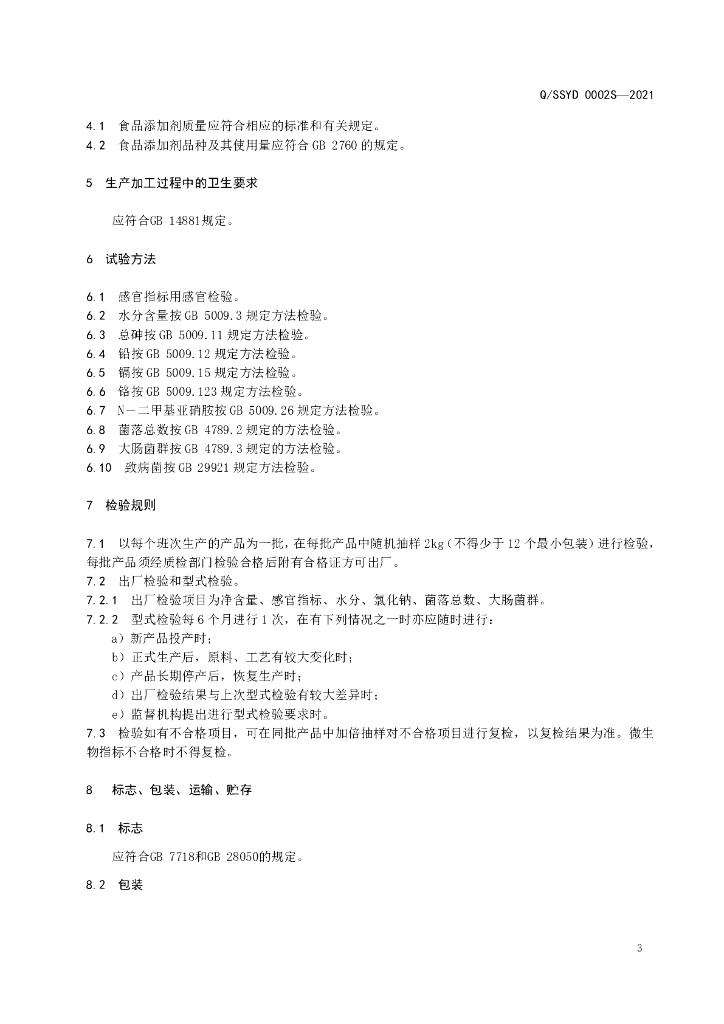 Q/SSYD 0002S—2021

4.1 食品添加剂质量应符合相应的标准和有关规定。
4.2 食品添加剂品种及其使用量应符合 GB 2760 的规定。

5 生产加工过程中的卫生要求

应符合GB 14881规定。

6 试验方法

6.1 感官指标用感官检验。
6.2 水分含量按 GB 5009.3 规定方法检验。
6.3 总砷按 GB 5009.11 规定方法检验。
6.4 铅按 GB 5009.12 规定方法检验。
6.5 镉按 GB 5009.15 规定方法检验。
6.6 铬按 GB 5009.123 规定方法检验。
6.7 N－二甲基亚硝胺按 GB 5009.26 规定方法检验。
6.8 菌落总数按 GB 4789.2 规定的方法检验。
6.9 大肠菌群按 GB 4789.3 规定的方法检验。
6.10 致病菌按 GB 29921 规定方法检验。

7 检验规则

7.1 以每个班次生产的产品为一批，在每批产品中随机抽样 2kg（不得少于 12 个最小包装）进行检验，每批产品须经质检部门检验合格后附有合格证方可出厂。
7.2 出厂检验和型式检验。
7.2.1 出厂检验项目为净含量、感官指标、水分、氯化钠、菌落总数、大肠菌群。
7.2.2 型式检验每 6 个月进行 1 次，在有下列情况之一时亦应随时进行：
a）新产品投产时；
b）正式生产后，原料、工艺有较大变化时；
c）产品长期停产后，恢复生产时；
d）出厂检验结果与上次型式检验有较大差异时；
e）监督机构提出进行型式检验要求时。
7.3 检验如有不合格项目，可在同批产品中加倍抽样对不合格项目进行复检，以复检结果为准。微生物指标不合格时不得复检。

8 标志、包装、运输、贮存

8.1 标志

应符合GB 7718和GB 28050的规定。

8.2 包装

3